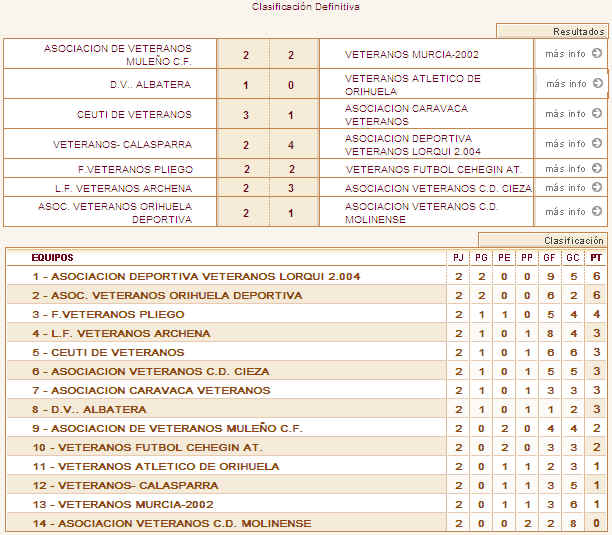 Clasificación Definitiva

Resultados

| | | | | |
|---|---|---|---|---|
| ASOCIACION DE VETERANOS MULEÑO C.F. | 2 | 2 | VETERANOS MURCIA-2002 | más info |
| D.V.. ALBATERA | 1 | 0 | VETERANOS ATLETICO DE ORIHUELA | más info |
| CEUTI DE VETERANOS | 3 | 1 | ASOCIACION CARAVACA VETERANOS | más info |
| VETERANOS- CALASPARRA | 2 | 4 | ASOCIACION DEPORTIVA VETERANOS LORQUI 2.004 | más info |
| F.VETERANOS PLIEGO | 2 | 2 | VETERANOS FUTBOL CEHEGIN AT. | más info |
| L.F. VETERANOS ARCHENA | 2 | 3 | ASOCIACION VETERANOS C.D. CIEZA | más info |
| ASOC. VETERANOS ORIHUELA DEPORTIVA | 2 | 1 | ASOCIACION VETERANOS C.D. MOLINENSE | más info |

Clasificación

| EQUIPOS | PJ | PG | PE | PP | GF | GC | PT |
|---|---|---|---|---|---|---|---|
| 1 - ASOCIACION DEPORTIVA VETERANOS LORQUI 2.004 | 2 | 2 | 0 | 0 | 9 | 5 | 6 |
| 2 - ASOC. VETERANOS ORIHUELA DEPORTIVA | 2 | 2 | 0 | 0 | 6 | 2 | 6 |
| 3 - F.VETERANOS PLIEGO | 2 | 1 | 1 | 0 | 5 | 4 | 4 |
| 4 - L.F. VETERANOS ARCHENA | 2 | 1 | 0 | 1 | 8 | 4 | 3 |
| 5 - CEUTI DE VETERANOS | 2 | 1 | 0 | 1 | 6 | 6 | 3 |
| 6 - ASOCIACION VETERANOS C.D. CIEZA | 2 | 1 | 0 | 1 | 5 | 5 | 3 |
| 7 - ASOCIACION CARAVACA VETERANOS | 2 | 1 | 0 | 1 | 3 | 3 | 3 |
| 8 - D.V.. ALBATERA | 2 | 1 | 0 | 1 | 1 | 2 | 3 |
| 9 - ASOCIACION DE VETERANOS MULEÑO C.F. | 2 | 0 | 2 | 0 | 4 | 4 | 2 |
| 10 - VETERANOS FUTBOL CEHEGIN AT. | 2 | 0 | 2 | 0 | 3 | 3 | 2 |
| 11 - VETERANOS ATLETICO DE ORIHUELA | 2 | 0 | 1 | 1 | 2 | 3 | 1 |
| 12 - VETERANOS- CALASPARRA | 2 | 0 | 1 | 1 | 3 | 5 | 1 |
| 13 - VETERANOS MURCIA-2002 | 2 | 0 | 1 | 1 | 3 | 6 | 1 |
| 14 - ASOCIACION VETERANOS C.D. MOLINENSE | 2 | 0 | 0 | 2 | 2 | 8 | 0 |